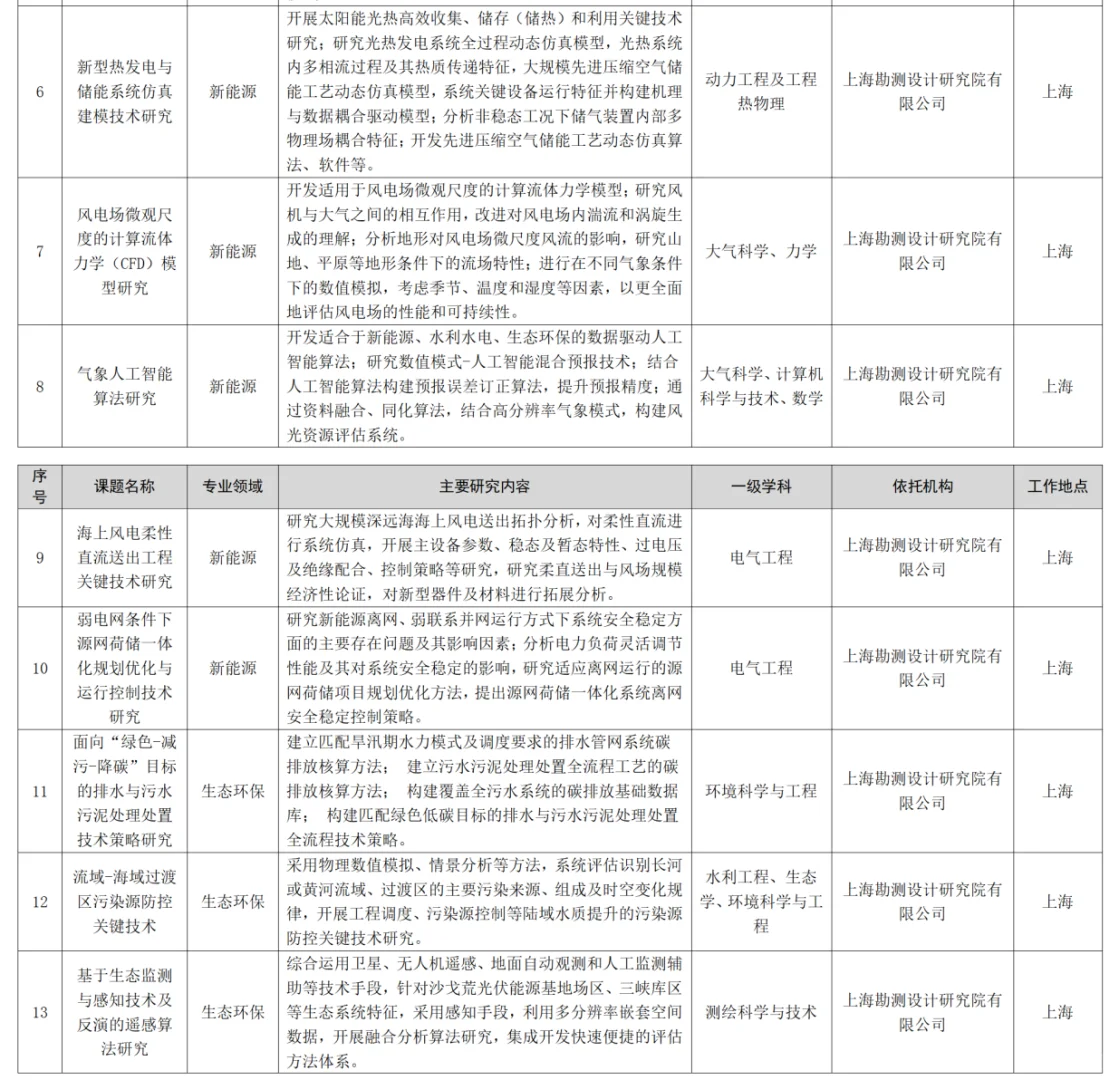 | | | | | | | |
|---|---|---|---|---|---|---|
| 6 | 新型热发电与储能系统仿真建模技术研究 | 新能源 | 开展太阳能光热高效收集、储存（储热）和利用关键技术研究；研究光热发电系统全过程动态仿真模型，光热系统内多相流过程及其热质传递特征，大规模先进压缩空气储能工艺动态仿真模型，系统关键设备运行特征并构建机理与数据耦合驱动模型；分析非稳态工况下储气装置内部多物理场耦合特征；开发先进压缩空气储能工艺动态仿真算法、软件等。 | 动力工程及工程热物理 | 上海勘测设计研究院有限公司 | 上海 |
| 7 | 风电场微观尺度的计算流体力学（CFD）模型研究 | 新能源 | 开发适用于风电场微观尺度的计算流体力学模型；研究风机与大气之间的相互作用，改进对风电场内湍流和涡旋生成的理解；分析地形对风电场微尺度风流的影响，研究山地、平原等地形条件下的流场特性；进行在不同气象条件下的数值模拟，考虑季节、温度和湿度等因素，以更全面地评估风电场的性能和可持续性。 | 大气科学、力学 | 上海勘测设计研究院有限公司 | 上海 |
| 8 | 气象人工智能算法研究 | 新能源 | 开发适合于新能源、水利水电、生态环保的数据驱动人工智能算法；研究数值模式-人工智能混合预报技术；结合人工智能算法构建预报误差订正算法，提升预报精度；通过资料融合、同化算法，结合高分辨率气象模式，构建风光资源评估系统。 | 大气科学、计算机科学与技术、数学 | 上海勘测设计研究院有限公司 | 上海 |

| 序号 | 课题名称 | 专业领域 | 主要研究内容 | 一级学科 | 依托机构 | 工作地点 |
|---|---|---|---|---|---|---|
| 9 | 海上风电柔性直流送出工程关键技术研究 | 新能源 | 研究大规模深远海海上风电送出拓扑分析，对柔性直流进行系统仿真，开展主设备参数、稳态及暂态特性、过电压及绝缘配合、控制策略等研究，研究柔直送出与风场规模经济性论证，对新型器件及材料进行拓展分析。 | 电气工程 | 上海勘测设计研究院有限公司 | 上海 |
| 10 | 弱电网条件下源网荷储一体化规划优化与运行控制技术研究 | 新能源 | 研究新能源离网、弱联系并网运行方式下系统安全稳定方面的主要存在问题及其影响因素；分析电力负荷灵活调节性能及其对系统安全稳定的影响，研究适应离网运行的源网荷储项目规划优化方法，提出源网荷储一体化系统离网安全稳定控制策略。 | 电气工程 | 上海勘测设计研究院有限公司 | 上海 |
| 11 | 面向“绿色-减污-降碳”目标的排水与污水污泥处理处置技术策略研究 | 生态环保 | 建立匹配旱汛期水力模式及调度要求的排水管网系统碳排放核算方法； 建立污水污泥处理处置全流程工艺的碳排放核算方法； 构建覆盖全污水系统的碳排放基础数据库； 构建匹配绿色低碳目标的排水与污水污泥处理处置全流程技术策略。 | 环境科学与工程 | 上海勘测设计研究院有限公司 | 上海 |
| 12 | 流域-海域过渡区污染源防控关键技术 | 生态环保 | 采用物理数值模拟、情景分析等方法，系统评估识别长河或黄河流域、过渡区的主要污染来源、组成及时空变化规律，开展工程调度、污染源控制等陆域水质提升的污染源防控关键技术研究。 | 水利工程、生态学、环境科学与工程 | 上海勘测设计研究院有限公司 | 上海 |
| 13 | 基于生态监测与感知技术及反演的遥感算法研究 | 生态环保 | 综合运用卫星、无人机遥感、地面自动观测和人工监测辅助等技术手段，针对沙戈荒光伏能源基地场区、三峡库区等生态系统特征，采用感知手段，利用多分辨率嵌套空间数据，开展融合分析算法研究，集成开发快速便捷的评估方法体系。 | 测绘科学与技术 | 上海勘测设计研究院有限公司 | 上海 |